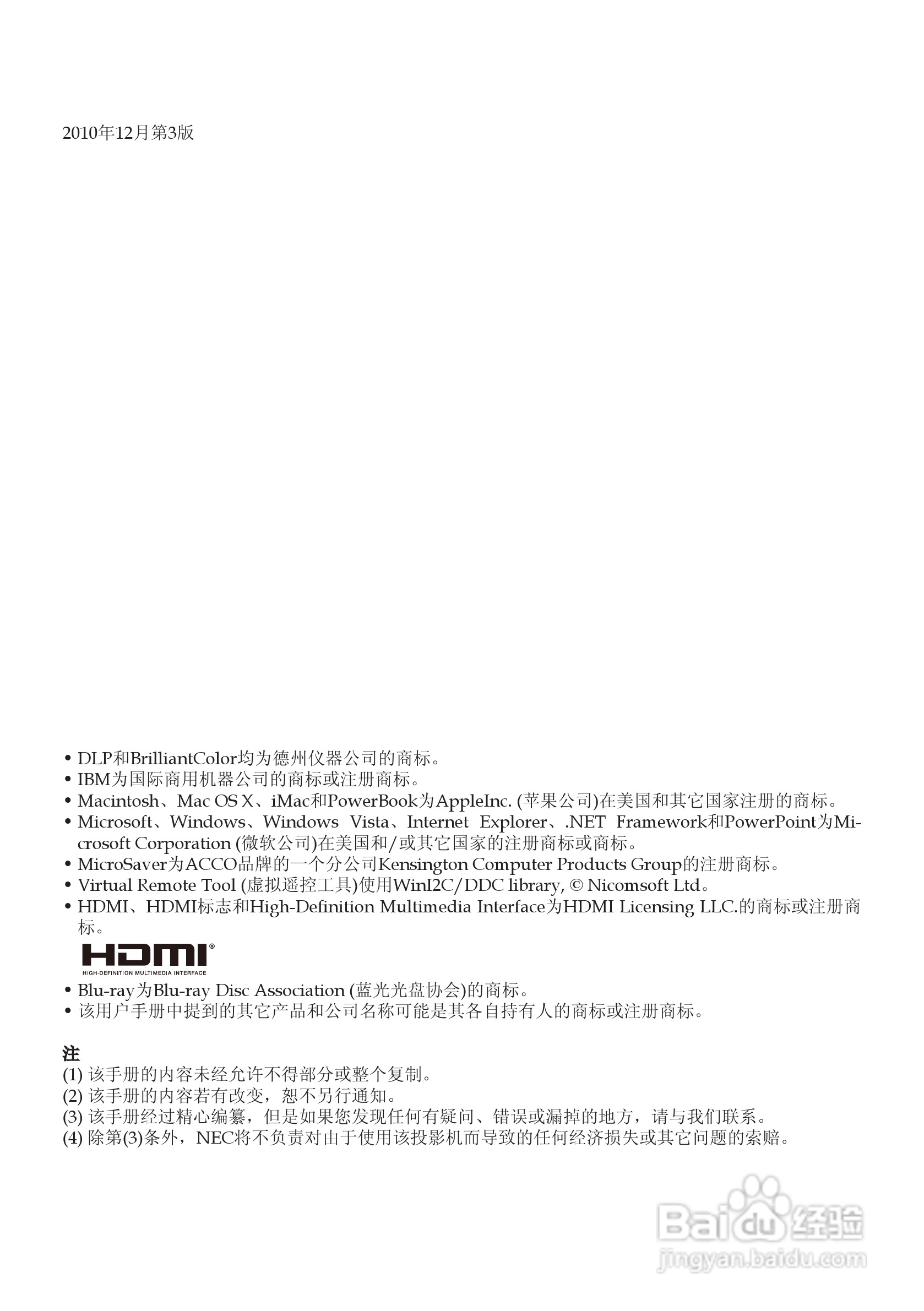 2010年12月第3版

• DLP和BrilliantColor均为德州仪器公司的商标。
• IBM为国际商用机器公司的商标或注册商标。
• Macintosh、Mac OS X、iMac和PowerBook为AppleInc. (苹果公司)在美国和其它国家注册的商标。
• Microsoft、Windows、Windows Vista、Internet Explorer、.NET Framework和PowerPoint为Microsoft Corporation (微软公司)在美国和/或其它国家的注册商标或商标。
• MicroSaver为ACCO品牌的一个分公司Kensington Computer Products Group的注册商标。
• Virtual Remote Tool (虚拟遥控工具)使用WinI2C/DDC library, © Nicomsoft Ltd。
• HDMI、HDMI标志和High-Definition Multimedia Interface为HDMI Licensing LLC.的商标或注册商标。

HDMI®
HIGH-DEFINITION MULTIMEDIA INTERFACE

• Blu-ray为Blu-ray Disc Association (蓝光光盘协会)的商标。
• 该用户手册中提到的其它产品和公司名称可能是其各自持有人的商标或注册商标。

注
(1) 该手册的内容未经允许不得部分或整个复制。
(2) 该手册的内容若有改变，恕不另行通知。
(3) 该手册经过精心编纂，但是如果您发现任何有疑问、错误或漏掉的地方，请与我们联系。
(4) 除第(3)条外，NEC将不负责对由于使用该投影机而导致的任何经济损失或其它问题的索赔。

Baidu经验
jingyan.baidu.com